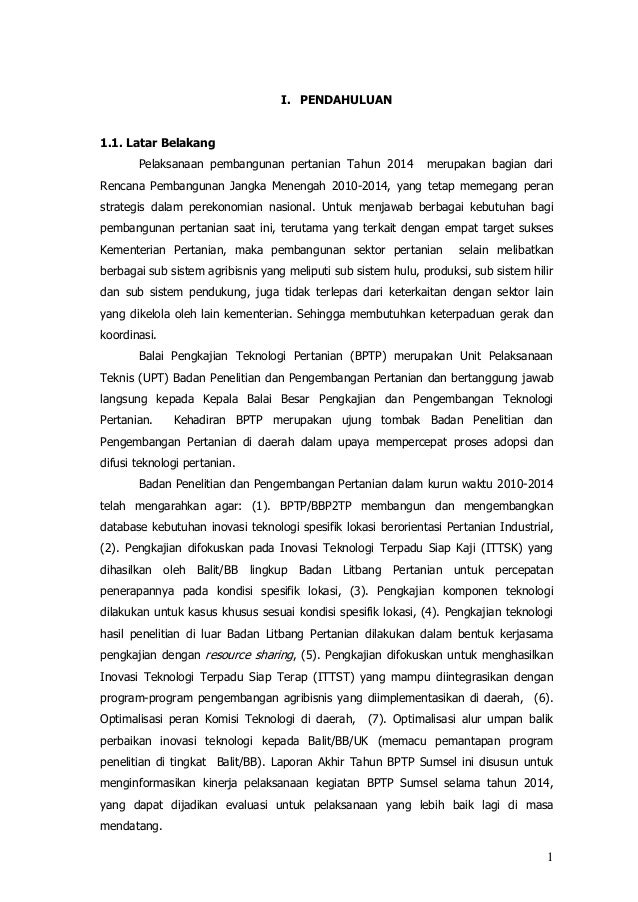 I. PENDAHULUAN

1.1. Latar Belakang

Pelaksanaan pembangunan pertanian Tahun 2014 merupakan bagian dari Rencana Pembangunan Jangka Menengah 2010-2014, yang tetap memegang peran strategis dalam perekonomian nasional. Untuk menjawab berbagai kebutuhan bagi pembangunan pertanian saat ini, terutama yang terkait dengan empat target sukses Kementerian Pertanian, maka pembangunan sektor pertanian selain melibatkan berbagai sub sistem agribisnis yang meliputi sub sistem hulu, produksi, sub sistem hilir dan sub sistem pendukung, juga tidak terlepas dari keterkaitan dengan sektor lain yang dikelola oleh lain kementerian. Sehingga membutuhkan keterpaduan gerak dan koordinasi.

Balai Pengkajian Teknologi Pertanian (BPTP) merupakan Unit Pelaksanaan Teknis (UPT) Badan Penelitian dan Pengembangan Pertanian dan bertanggung jawab langsung kepada Kepala Balai Besar Pengkajian dan Pengembangan Teknologi Pertanian. Kehadiran BPTP merupakan ujung tombak Badan Penelitian dan Pengembangan Pertanian di daerah dalam upaya mempercepat proses adopsi dan difusi teknologi pertanian.

Badan Penelitian dan Pengembangan Pertanian dalam kurun waktu 2010-2014 telah mengarahkan agar: (1). BPTP/BBP2TP membangun dan mengembangkan database kebutuhan inovasi teknologi spesifik lokasi berorientasi Pertanian Industrial, (2). Pengkajian difokuskan pada Inovasi Teknologi Terpadu Siap Kaji (ITTSK) yang dihasilkan oleh Balit/BB lingkup Badan Litbang Pertanian untuk percepatan penerapannya pada kondisi spesifik lokasi, (3). Pengkajian komponen teknologi dilakukan untuk kasus khusus sesuai kondisi spesifik lokasi, (4). Pengkajian teknologi hasil penelitian di luar Badan Litbang Pertanian dilakukan dalam bentuk kerjasama pengkajian dengan resource sharing, (5). Pengkajian difokuskan untuk menghasilkan Inovasi Teknologi Terpadu Siap Terap (ITTST) yang mampu diintegrasikan dengan program-program pengembangan agribisnis yang diimplementasikan di daerah, (6). Optimalisasi peran Komisi Teknologi di daerah, (7). Optimalisasi alur umpan balik perbaikan inovasi teknologi kepada Balit/BB/UK (memacu pemantapan program penelitian di tingkat Balit/BB). Laporan Akhir Tahun BPTP Sumsel ini disusun untuk menginformasikan kinerja pelaksanaan kegiatan BPTP Sumsel selama tahun 2014, yang dapat dijadikan evaluasi untuk pelaksanaan yang lebih baik lagi di masa mendatang.

1